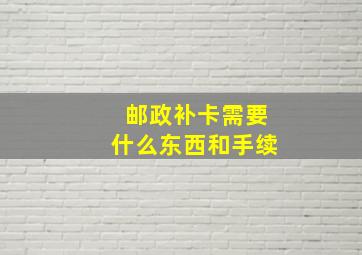 邮政补卡需要
什么东西和手续